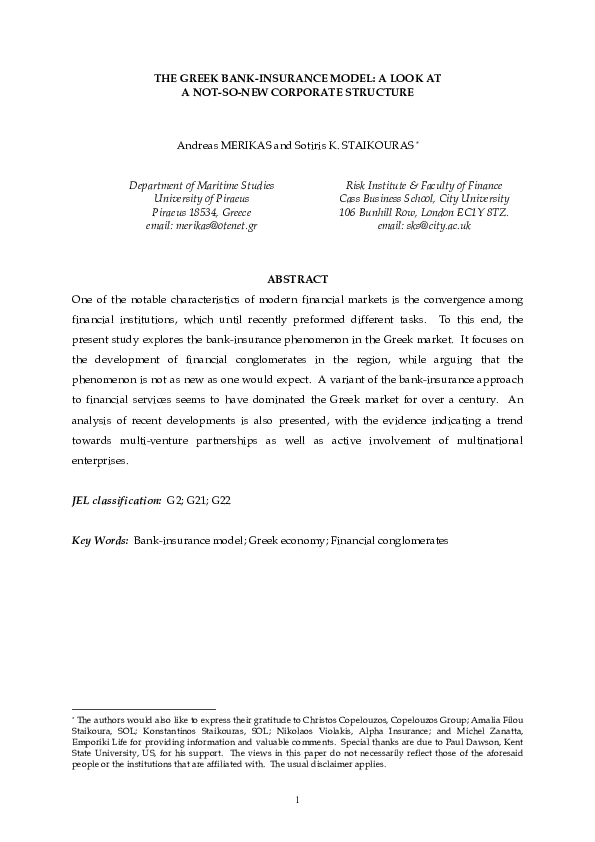 THE GREEK BANK-INSURANCE MODEL: A LOOK AT
A NOT-SO-NEW CORPORATE STRUCTURE

Andreas MERIKAS and Sotiris K. STAIKOURAS *

Department of Maritime Studies
University of Piraeus
Piraeus 18534, Greece
email: merikas@otenet.gr

Risk Institute & Faculty of Finance
Cass Business School, City University
106 Bunhill Row, London EC1Y 8TZ.
email: sks@city.ac.uk

ABSTRACT

One of the notable characteristics of modern financial markets is the convergence among financial institutions, which until recently preformed different tasks. To this end, the present study explores the bank-insurance phenomenon in the Greek market. It focuses on the development of financial conglomerates in the region, while arguing that the phenomenon is not as new as one would expect. A variant of the bank-insurance approach to financial services seems to have dominated the Greek market for over a century. An analysis of recent developments is also presented, with the evidence indicating a trend towards multi-venture partnerships as well as active involvement of multinational enterprises.

JEL classification: G2; G21; G22

Key Words: Bank-insurance model; Greek economy; Financial conglomerates

* The authors would also like to express their gratitude to Christos Copelouzos, Copelouzos Group; Amalia Filou Staikoura, SOL; Konstantinos Staikouras, SOL; Nikolaos Violakis, Alpha Insurance; and Michel Zanatta, Emporiki Life for providing information and valuable comments. Special thanks are due to Paul Dawson, Kent State University, US, for his support. The views in this paper do not necessarily reflect those of the aforesaid people or the institutions that are affiliated with. The usual disclaimer applies.

1